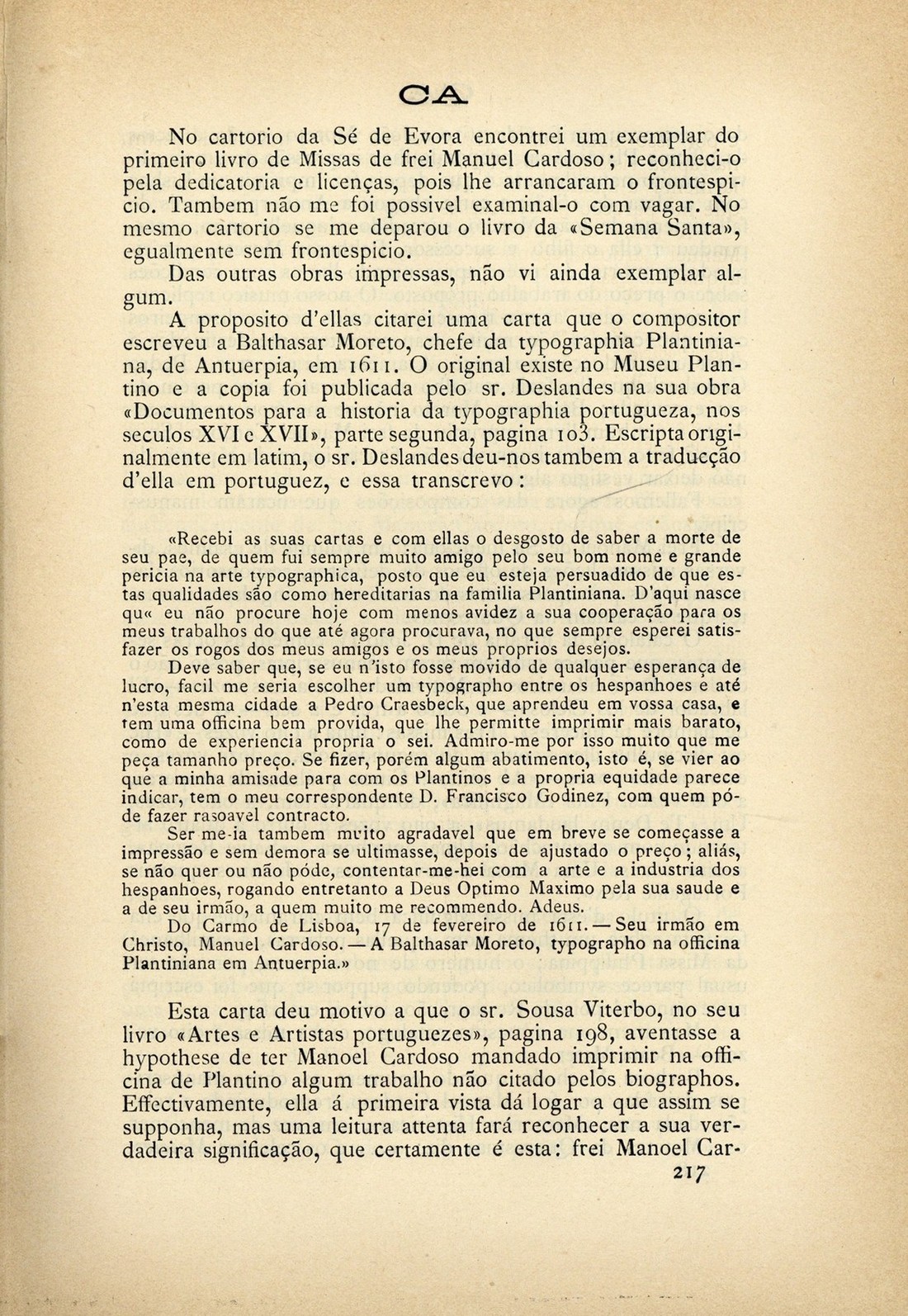 CA

No cartorio da Sé de Evora encontrei um exemplar do primeiro livro de Missas de frei Manuel Cardoso; reconheci-o pela dedicatoria e licenças, pois lhe arrancaram o frontespicio. Tambem não me foi possivel examinal-o com vagar. No mesmo cartorio se me deparou o livro da «Semana Santa», egualmente sem frontespicio.

Das outras obras impressas, não vi ainda exemplar algum.

A proposito d'ellas citarei uma carta que o compositor escreveu a Balthasar Moreto, chefe da typographia Plantiniana, de Antuerpia, em 1611. O original existe no Museu Plantino e a copia foi publicada pelo sr. Deslandes na sua obra «Documentos para a historia da typographia portugueza, nos seculos XVI e XVII», parte segunda, pagina 103. Escripta originalmente em latim, o sr. Deslandes deu-nos tambem a traducção d'ella em portuguez, e essa transcrevo:

«Recebi as suas cartas e com ellas o desgosto de saber a morte de seu pae, de quem fui sempre muito amigo pelo seu bom nome e grande pericia na arte typographica, posto que eu esteja persuadido de que estas qualidades são como hereditarias na familia Plantiniana. D'aqui nasce qu« eu não procure hoje com menos avidez a sua cooperação para os meus trabalhos do que até agora procurava, no que sempre esperei satisfazer os rogos dos meus amigos e os meus proprios desejos.

Deve saber que, se eu n'isto fosse movido de qualquer esperança de lucro, facil me seria escolher um typographo entre os hespanhoes e até n'esta mesma cidade a Pedro Craesbeck, que aprendeu em vossa casa, e tem uma officina bem provida, que lhe permitte imprimir mais barato, como de experiencia propria o sei. Admiro-me por isso muito que me peça tamanho preço. Se fizer, porém algum abatimento, isto é, se vier ao que a minha amisade para com os Plantinos e a propria equidade parece indicar, tem o meu correspondente D. Francisco Godinez, com quem póde fazer rasoavel contracto.

Ser me-ia tambem muito agradavel que em breve se começasse a impressão e sem demora se ultimasse, depois de ajustado o preço; aliás, se não quer ou não póde, contentar-me-hei com a arte e a industria dos hespanhoes, rogando entretanto a Deus Optimo Maximo pela sua saude e a de seu irmão, a quem muito me recommendo. Adeus.

Do Carmo de Lisboa, 17 de fevereiro de 1611. — Seu irmão em Christo, Manuel Cardoso. — A Balthasar Moreto, typographo na officina Plantiniana em Antuerpia.»

Esta carta deu motivo a que o sr. Sousa Viterbo, no seu livro «Artes e Artistas portuguezes», pagina 198, aventasse a hypothese de ter Manoel Cardoso mandado imprimir na officina de Plantino algum trabalho não citado pelos biographos. Effectivamente, ella á primeira vista dá logar a que assim se supponha, mas uma leitura attenta fará reconhecer a sua verdadeira significação, que certamente é esta: frei Manoel Car-

217